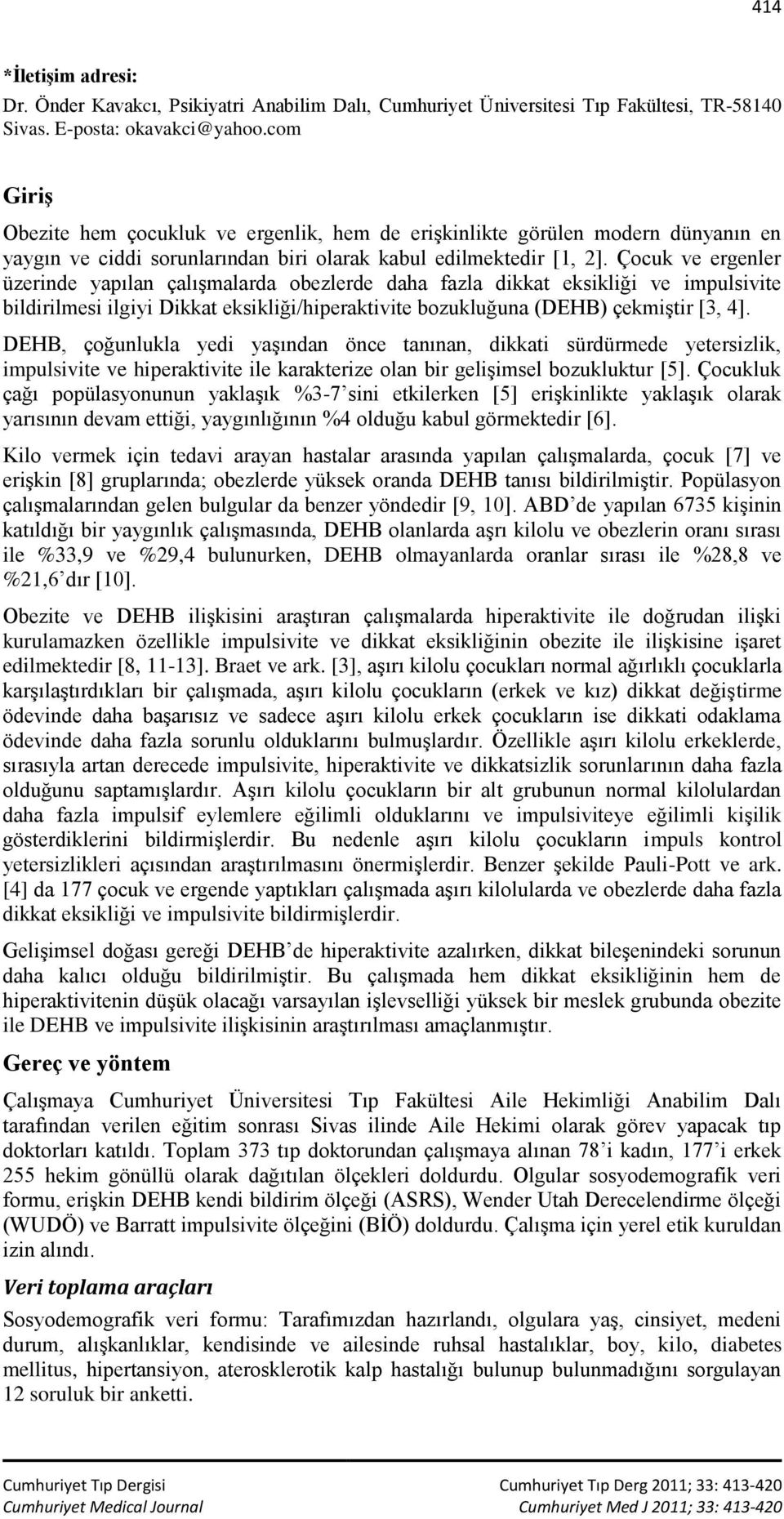 414

*İletişim adresi:
Dr. Önder Kavakcı, Psikiyatri Anabilim Dalı, Cumhuriyet Üniversitesi Tıp Fakültesi, TR-58140 Sivas. E-posta: okavakci@yahoo.com

Giriş

Obezite hem çocukluk ve ergenlik, hem de erişkinlikte görülen modern dünyanın en yaygın ve ciddi sorunlarından biri olarak kabul edilmektedir [1, 2]. Çocuk ve ergenler üzerinde yapılan çalışmalarda obezlerde daha fazla dikkat eksikliği ve impulsivite bildirilmesi ilgiyi Dikkat eksikliği/hiperaktivite bozukluğuna (DEHB) çekmiştir [3, 4].

DEHB, çoğunlukla yedi yaşından önce tanınan, dikkati sürdürmede yetersizlik, impulsivite ve hiperaktivite ile karakterize olan bir gelişimsel bozukluktur [5]. Çocukluk çağı popülasyonunun yaklaşık %3-7'sini etkilerken [5] erişkinlikte yaklaşık olarak yarısının devam ettiği, yaygınlığının %4 olduğu kabul görmektedir [6].

Kilo vermek için tedavi arayan hastalar arasında yapılan çalışmalarda, çocuk [7] ve erişkin [8] gruplarında; obezlerde yüksek oranda DEHB tanısı bildirilmiştir. Popülasyon çalışmalarından gelen bulgular da benzer yöndedir [9, 10]. ABD'de yapılan 6735 kişinin katıldığı bir yaygınlık çalışmasında, DEHB olanlarda aşrı kilolu ve obezlerin oranı sırası ile %33,9 ve %29,4 bulunurken, DEHB olmayanlarda oranlar sırası ile %28,8 ve %21,6'dır [10].

Obezite ve DEHB ilişkisini araştıran çalışmalarda hiperaktivite ile doğrudan ilişki kurulamazken özellikle impulsivite ve dikkat eksikliğinin obezite ile ilişkisine işaret edilmektedir [8, 11-13]. Braet ve ark. [3], aşırı kilolu çocukları normal ağırlıklı çocuklarla karşılaştırdıkları bir çalışmada, aşırı kilolu çocukların (erkek ve kız) dikkat değiştirme ödevinde daha başarısız ve sadece aşırı kilolu erkek çocukların ise dikkati odaklama ödevinde daha fazla sorunlu olduklarını bulmuşlardır. Özellikle aşırı kilolu erkeklerde, sırasıyla artan derecede impulsivite, hiperaktivite ve dikkatsizlik sorunlarının daha fazla olduğunu saptamışlardır. Aşırı kilolu çocukların bir alt grubunun normal kilolulardan daha fazla impulsif eylemlere eğilimli olduklarını ve impulsiviteye eğilimli kişilik gösterdiklerini bildirmişlerdir. Bu nedenle aşırı kilolu çocukların impuls kontrol yetersizlikleri açısından araştırılmasını önermişlerdir. Benzer şekilde Pauli-Pott ve ark. [4] da 177 çocuk ve ergende yaptıkları çalışmada aşırı kilolularda ve obezlerde daha fazla dikkat eksikliği ve impulsivite bildirmişlerdir.

Gelişimsel doğası gereği DEHB'de hiperaktivite azalırken, dikkat bileşenindeki sorunun daha kalıcı olduğu bildirilmiştir. Bu çalışmada hem dikkat eksikliğinin hem de hiperaktivitenin düşük olacağı varsayılan işlevselliği yüksek bir meslek grubunda obezite ile DEHB ve impulsivite ilişkisinin araştırılması amaçlanmıştır.

Gereç ve yöntem

Çalışmaya Cumhuriyet Üniversitesi Tıp Fakültesi Aile Hekimliği Anabilim Dalı tarafından verilen eğitim sonrası Sivas ilinde Aile Hekimi olarak görev yapacak tıp doktorları katıldı. Toplam 373 tıp doktorundan çalışmaya alınan 78'i kadın, 177'i erkek 255 hekim gönüllü olarak dağıtılan ölçekleri doldurdu. Olgular sosyodemografik veri formu, erişkin DEHB kendi bildirim ölçeği (ASRS), Wender Utah Derecelendirme ölçeği (WUDÖ) ve Barratt impulsivite ölçeğini (BİÖ) doldurdu. Çalışma için yerel etik kuruldan izin alındı.

Veri toplama araçları

Sosyodemografik veri formu: Tarafımızdan hazırlandı, olgulara yaş, cinsiyet, medeni durum, alışkanlıklar, kendisinde ve ailesinde ruhsal hastalıklar, boy, kilo, diabetes mellitus, hipertansiyon, aterosklerotik kalp hastalığı bulunup bulunmadığını sorgulayan 12 soruluk bir anketti.

Cumhuriyet Tıp Dergisi
Cumhuriyet Medical Journal

Cumhuriyet Tıp Derg 2011; 33: 413-420
Cumhuriyet Med J 2011; 33: 413-420